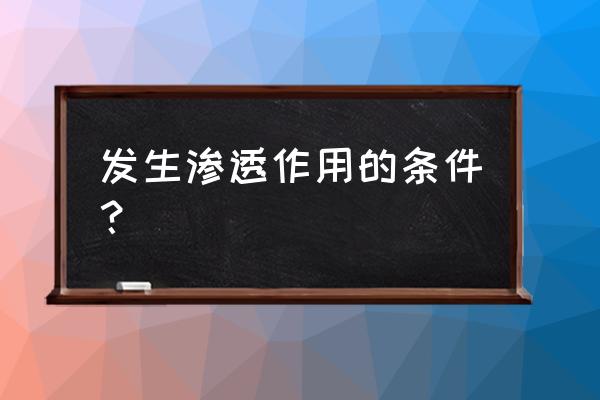 发生渗透作用的条件？